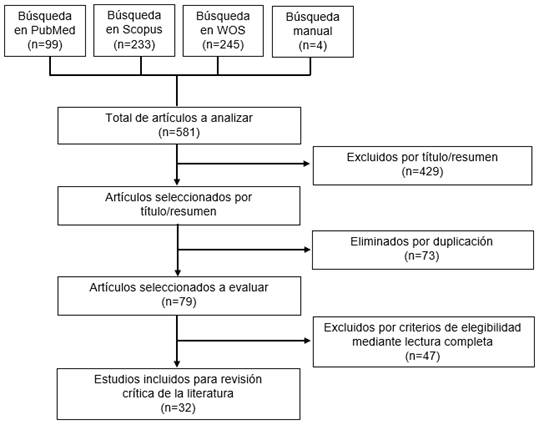 Búsqueda en PubMed (n=99)

Búsqueda en Scopus (n=233)

Búsqueda en WOS (n=245)

Búsqueda manual (n=4)

Total de artículos a analizar (n=581)

Excluidos por título/resumen (n=429)

Artículos seleccionados por título/resumen

Eliminados por duplicación (n=73)

Artículos seleccionados a evaluar (n=79)

Excluidos por criterios de elegibilidad mediante lectura completa (n=47)

Estudios incluidos para revisión crítica de la literatura (n=32)